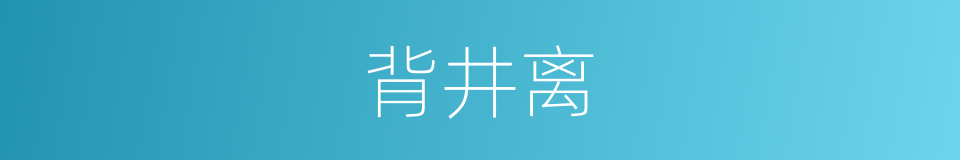 背井离